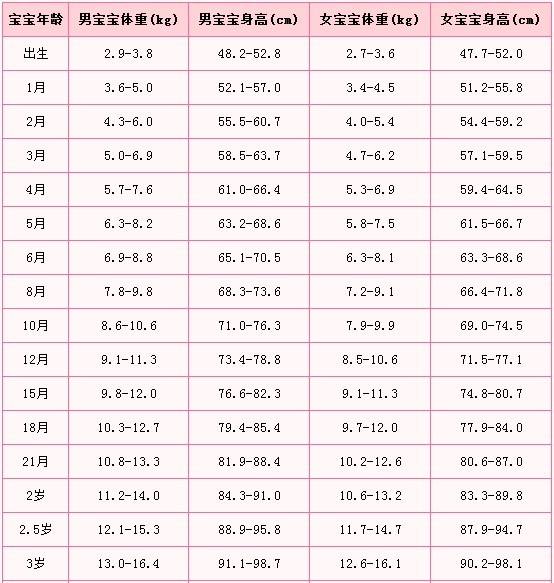 | 宝宝年龄 | 男宝宝体重(kg) | 男宝宝身高(cm) | 女宝宝体重(kg) | 女宝宝身高(cm) |
|---|---|---|---|---|
| 出生 | 2.9-3.8 | 48.2-52.8 | 2.7-3.6 | 47.7-52.0 |
| 1月 | 3.6-5.0 | 52.1-57.0 | 3.4-4.5 | 51.2-55.8 |
| 2月 | 4.3-6.0 | 55.5-60.7 | 4.0-5.4 | 54.4-59.2 |
| 3月 | 5.0-6.9 | 58.5-63.7 | 4.7-6.2 | 57.1-59.5 |
| 4月 | 5.7-7.6 | 61.0-66.4 | 5.3-6.9 | 59.4-64.5 |
| 5月 | 6.3-8.2 | 63.2-68.6 | 5.8-7.5 | 61.5-66.7 |
| 6月 | 6.9-8.8 | 65.1-70.5 | 6.3-8.1 | 63.3-68.6 |
| 8月 | 7.8-9.8 | 68.3-73.6 | 7.2-9.1 | 66.4-71.8 |
| 10月 | 8.6-10.6 | 71.0-76.3 | 7.9-9.9 | 69.0-74.5 |
| 12月 | 9.1-11.3 | 73.4-78.8 | 8.5-10.6 | 71.5-77.1 |
| 15月 | 9.8-12.0 | 76.6-82.3 | 9.1-11.3 | 74.8-80.7 |
| 18月 | 10.3-12.7 | 79.4-85.4 | 9.7-12.0 | 77.9-84.0 |
| 21月 | 10.8-13.3 | 81.9-88.4 | 10.2-12.6 | 80.6-87.0 |
| 2岁 | 11.2-14.0 | 84.3-91.0 | 10.6-13.2 | 83.3-89.8 |
| 2.5岁 | 12.1-15.3 | 88.9-95.8 | 11.7-14.7 | 87.9-94.7 |
| 3岁 | 13.0-16.4 | 91.1-98.7 | 12.6-16.1 | 90.2-98.1 |